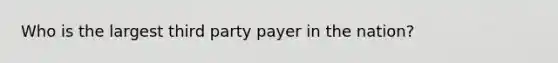 Who is the largest third party payer in the nation?